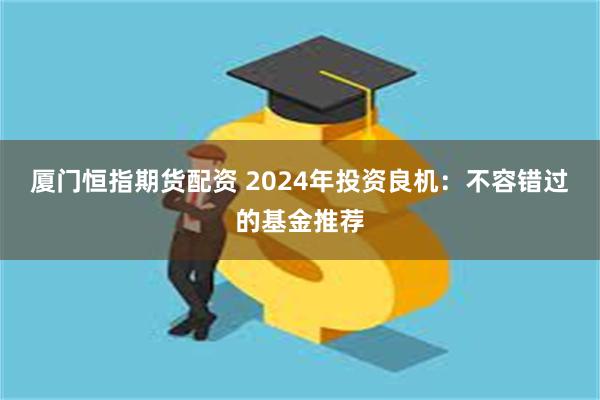 厦门恒指期货配资 2024年投资良机：不容错过的基金推荐